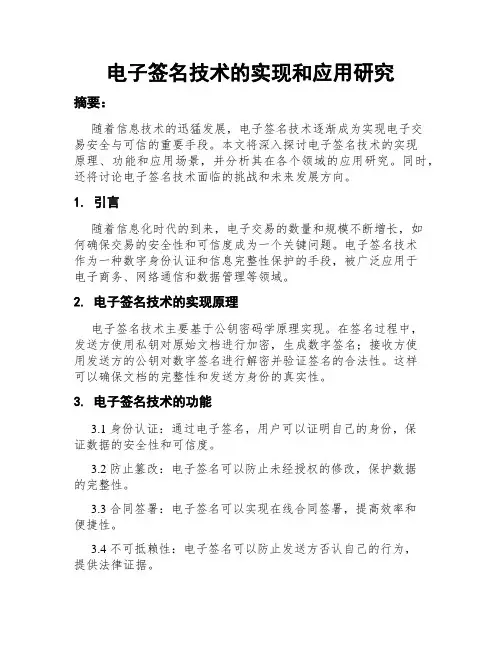 电子签名技术的实现和应用研究

摘要：

随着信息技术的迅猛发展，电子签名技术逐渐成为实现电子交易安全与可信的重要手段。本文将深入探讨电子签名技术的实现原理、功能和应用场景，并分析其在各个领域的应用研究。同时，还将讨论电子签名技术面临的挑战和未来发展方向。

1. 引言

随着信息化时代的到来，电子交易的数量和规模不断增长，如何确保交易的安全性和可信度成为一个关键问题。电子签名技术作为一种数字身份认证和信息完整性保护的手段，被广泛应用于电子商务、网络通信和数据管理等领域。

2. 电子签名技术的实现原理

电子签名技术主要基于公钥密码学原理实现。在签名过程中，发送方使用私钥对原始文档进行加密，生成数字签名；接收方使用发送方的公钥对数字签名进行解密并验证签名的合法性。这样可以确保文档的完整性和发送方身份的真实性。

3. 电子签名技术的功能

3.1 身份认证：通过电子签名，用户可以证明自己的身份，保证数据的安全性和可信度。

3.2 防止篡改：电子签名可以防止未经授权的修改，保护数据的完整性。

3.3 合同签署：电子签名可以实现在线合同签署，提高效率和便捷性。

3.4 不可抵赖性：电子签名可以防止发送方否认自己的行为，提供法律证据。